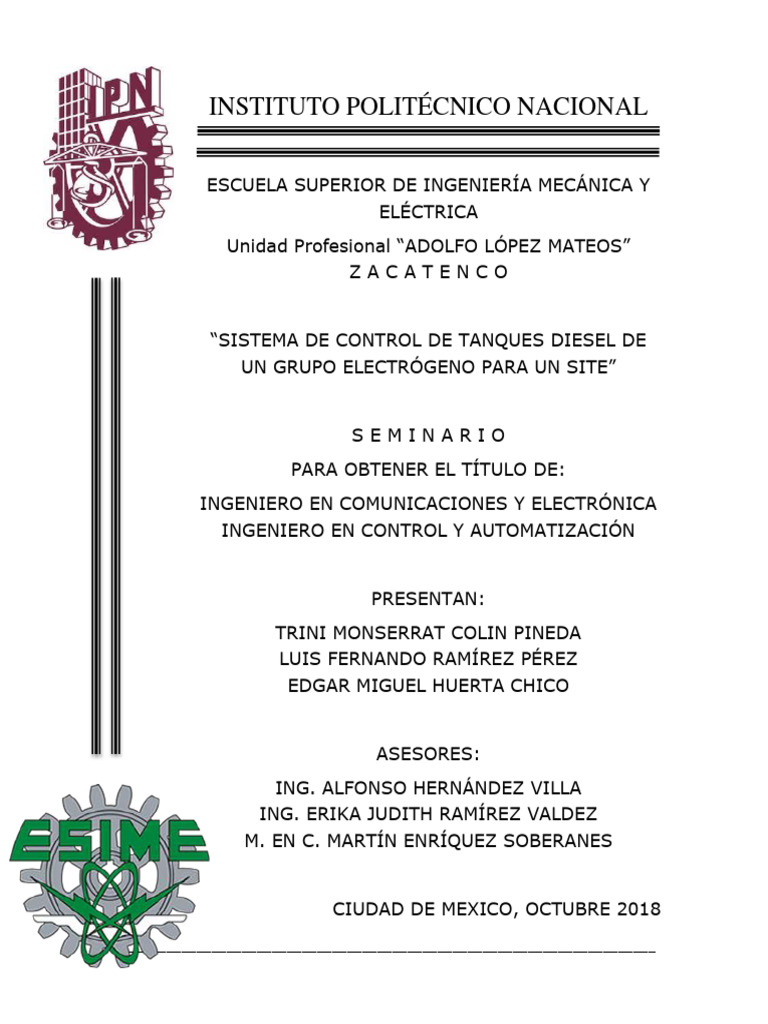 IPN

INSTITUTO POLITÉCNICO NACIONAL

ESCUELA SUPERIOR DE INGENIERÍA MECÁNICA Y ELÉCTRICA

Unidad Profesional “ADOLFO LÓPEZ MATEOS”
Z A C A T E N C O

“SISTEMA DE CONTROL DE TANQUES DIESEL DE UN GRUPO ELECTRÓGENO PARA UN SITE”

S E M I N A R I O

PARA OBTENER EL TÍTULO DE:

INGENIERO EN COMUNICACIONES Y ELECTRÓNICA
INGENIERO EN CONTROL Y AUTOMATIZACIÓN

PRESENTAN:

TRINI MONSERRAT COLIN PINEDA
LUIS FERNANDO RAMÍREZ PÉREZ
EDGAR MIGUEL HUERTA CHICO

ASESORES:

ING. ALFONSO HERNÁNDEZ VILLA
ING. ERIKA JUDITH RAMÍREZ VALDEZ
M. EN C. MARTÍN ENRÍQUEZ SOBERANES

ESIME

CIUDAD DE MEXICO, OCTUBRE 2018